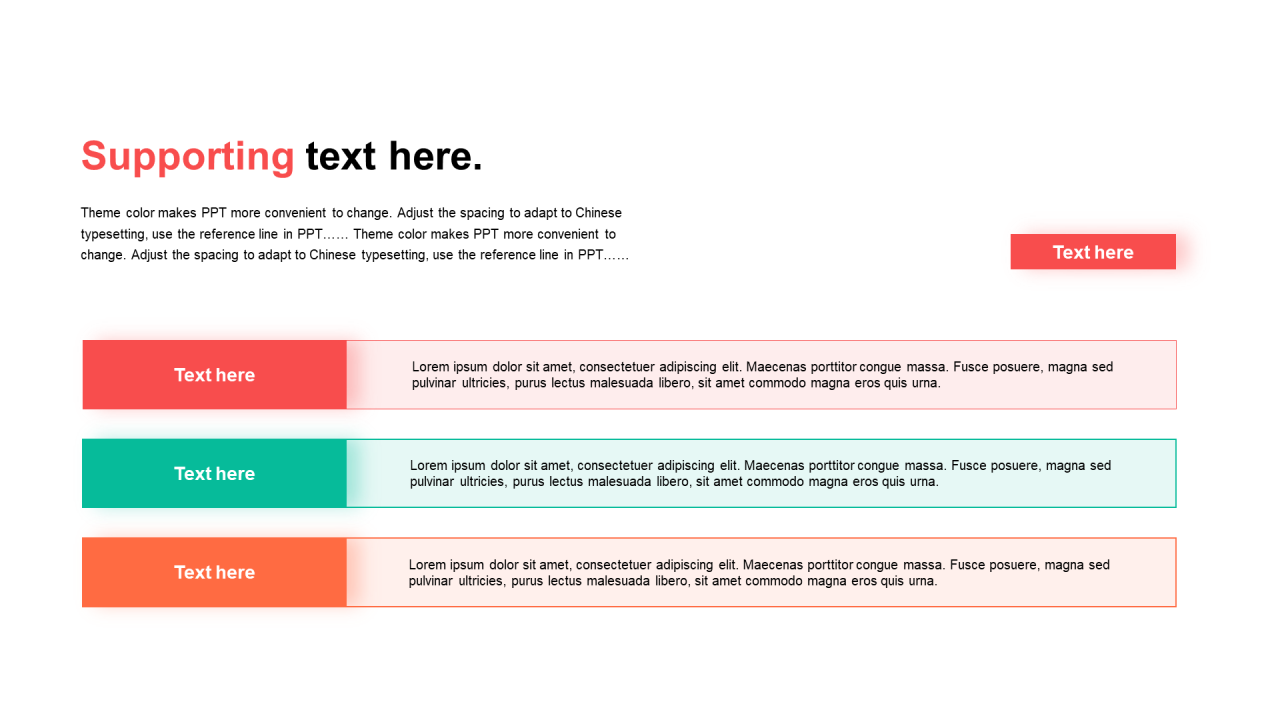 Supporting text here.

Theme color makes PPT more convenient to change. Adjust the spacing to adapt to Chinese typesetting, use the reference line in PPT…… Theme color makes PPT more convenient to change. Adjust the spacing to adapt to Chinese typesetting, use the reference line in PPT……

Text here

Text here

Lorem ipsum dolor sit amet, consectetuer adipiscing elit. Maecenas porttitor congue massa. Fusce posuere, magna sed pulvinar ultricies, purus lectus malesuada libero, sit amet commodo magna eros quis urna.

Text here

Lorem ipsum dolor sit amet, consectetuer adipiscing elit. Maecenas porttitor congue massa. Fusce posuere, magna sed pulvinar ultricies, purus lectus malesuada libero, sit amet commodo magna eros quis urna.

Text here

Lorem ipsum dolor sit amet, consectetuer adipiscing elit. Maecenas porttitor congue massa. Fusce posuere, magna sed pulvinar ultricies, purus lectus malesuada libero, sit amet commodo magna eros quis urna.